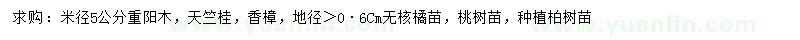 求购：米径5公分重阳木，天竺桂，香樟，地径＞0·6Cm无核橘苗，桃树苗，种植柏树苗

www.yuanlin.com